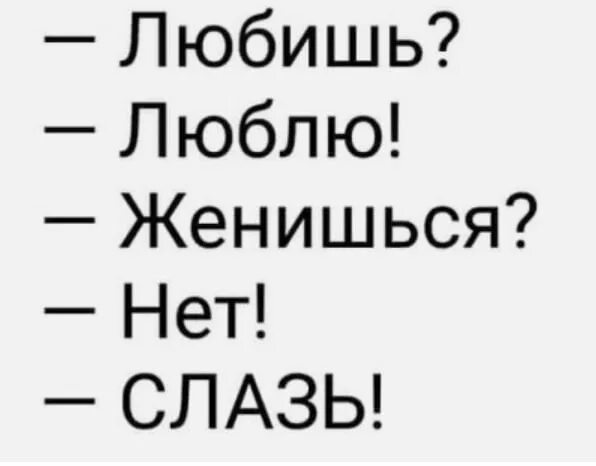 — Любишь?
— Люблю!
— Женишься?
— Нет!
— СЛАЗЬ!